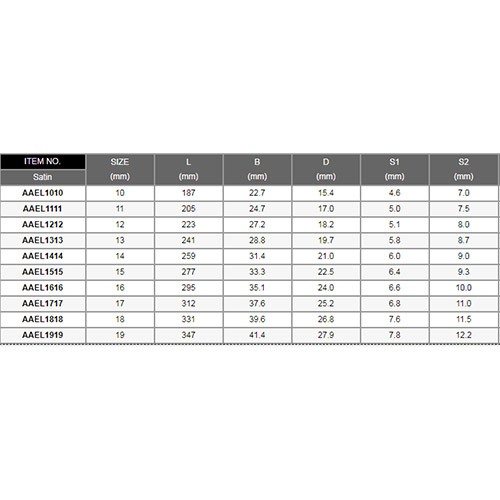 | ITEM NO. Satin | SIZE (mm) | L (mm) | B (mm) | D (mm) | S1 (mm) | S2 (mm) |
|---|---|---|---|---|---|---|
| AAEL1010 | 10 | 187 | 22.7 | 15.4 | 4.6 | 7.0 |
| AAEL1111 | 11 | 205 | 24.7 | 17.0 | 5.0 | 7.5 |
| AAEL1212 | 12 | 223 | 27.2 | 18.2 | 5.1 | 8.0 |
| AAEL1313 | 13 | 241 | 28.8 | 19.7 | 5.8 | 8.7 |
| AAEL1414 | 14 | 259 | 31.4 | 21.0 | 6.0 | 9.0 |
| AAEL1515 | 15 | 277 | 33.3 | 22.5 | 6.4 | 9.3 |
| AAEL1616 | 16 | 295 | 35.1 | 24.0 | 6.6 | 10.0 |
| AAEL1717 | 17 | 312 | 37.6 | 25.2 | 6.8 | 11.0 |
| AAEL1818 | 18 | 331 | 39.6 | 26.8 | 7.6 | 11.5 |
| AAEL1919 | 19 | 347 | 41.4 | 27.9 | 7.8 | 12.2 |